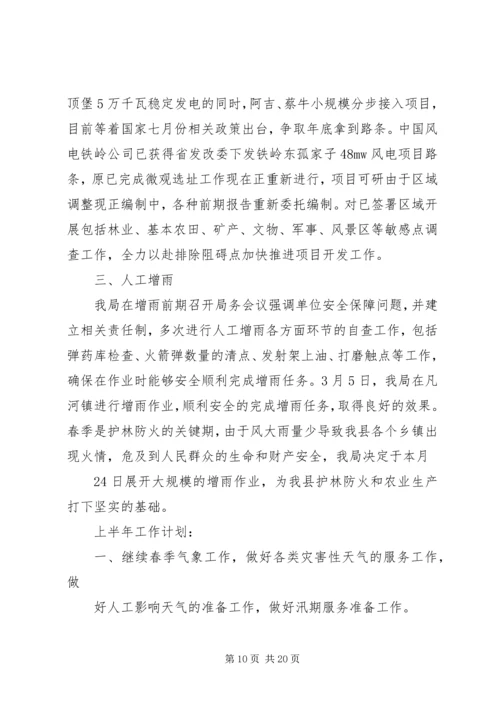 顶堡5万千瓦稳定发电的同时，阿吉、蔡牛小规模分步接入项目，目前等着国家七月份相关政策出台，争取年底拿到路条。中国风电铁岭公司已获得省发改委下发铁岭东孤家子48mw风电项目路条，原已完成微观选址工作现在正重新进行，项目可研由于区域调整现正编制中，各种前期报告重新委托编制。对已签署区域开展包括林业、基本农田、矿产、文物、军事、风景区等敏感点调查工作，全力以赴排除阻碍点加快推进项目开发工作。

三、人工增雨

我局在增雨前期召开局务会议强调单位安全保障问题，并建立相关责任制，多次进行人工增雨各方面环节的自查工作，包括弹药库检查、火箭弹数量的清点、发射架上油、打磨触点等工作，确保在作业时能够安全顺利完成增雨任务。3月5日，我局在凡河镇进行增雨作业，顺利安全的完成增雨任务，取得良好的效果。春季是护林防火的关键期，由于风大雨量少导致我县各个乡镇出现火情，危及到人民群众的生命和财产安全，我局决定于本月

24日展开大规模的增雨作业，为我县护林防火和农业生产打下坚实的基础。

上半年工作计划：

一、继续春季气象工作，做好各类灾害性天气的服务工作，做

好人工影响天气的准备工作，做好汛期服务准备工作。

第10页 共20页